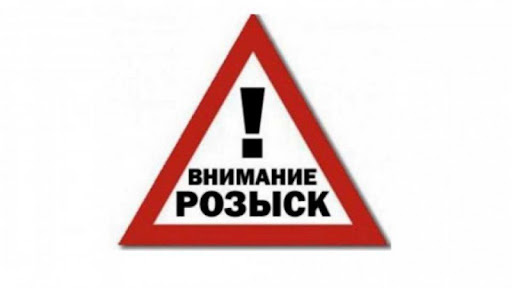 !
ВНИМАНИЕ
РОЗЫСК